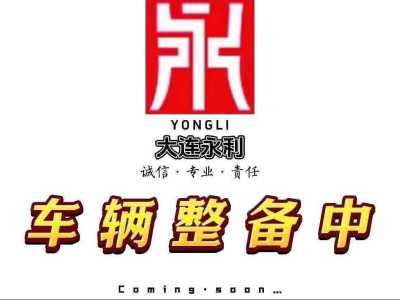 永

YONGLI
大连永利
诚信 · 专业 · 责任

车辆整备中

Coming·soon...